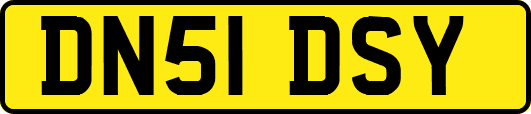 DN51 DSY